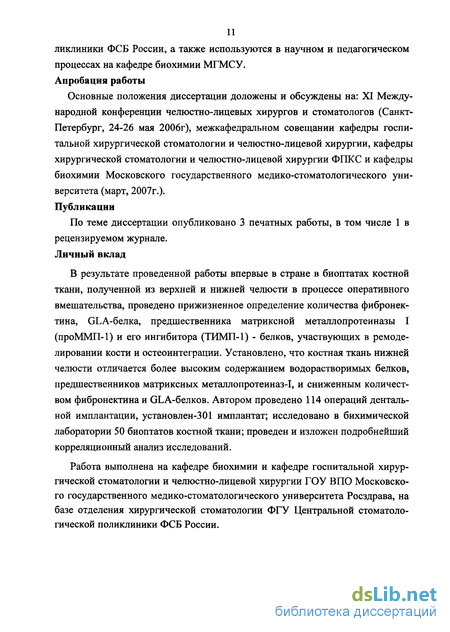 11

ликлиники ФСБ России, а также используются в научном и педагогическом процессах на кафедре биохимии МГМСУ.

Апробация работы

Основные положения диссертации доложены и обсуждены на: XI Международной конференции челюстно-лицевых хирургов и стоматологов (Санкт-Петербург, 24-26 мая 2006г), межкафедральном совещании кафедры госпитальной хирургической стоматологии и челюстно-лицевой хирургии, кафедры хирургической стоматологии и челюстно-лицевой хирургии ФПКС и кафедры биохимии Московского государственного медико-стоматологического университета (март, 2007г.).

Публикации

По теме диссертации опубликовано 3 печатных работы, в том числе 1 в рецензируемом журнале.

Личный вклад

В результате проведенной работы впервые в стране в биоптатах костной ткани, полученной из верхней и нижней челюсти в процессе оперативного вмешательства, проведено прижизненное определение количества фибронектина, GLA-белка, предшественника матриксной металлопротеиназы I (проММП-1) и его ингибитора (ТИМП-1) - белков, участвующих в ремоделировании кости и остеоинтеграции. Установлено, что костная ткань нижней челюсти отличается более высоким содержанием водорастворимых белков, предшественников матриксных металлопротеиназ-I, и сниженным количеством фибронектина и GLA-белков. Автором проведено 114 операций дентальной имплантации, установлен-301 имплантат; исследовано в бихимической лаборатории 50 биоптатов костной ткани; проведен и изложен подробнейший корреляционный анализ исследований.

Работа выполнена на кафедре биохимии и кафедре госпитальной хирургической стоматологии и челюстно-лицевой хирургии ГОУ ВПО Московского государственного медико-стоматологического университета Росздрава, на базе отделения хирургической стоматологии ФГУ Центральной стоматологической поликлиники ФСБ России.

dsLib.net
библиотека диссертаций